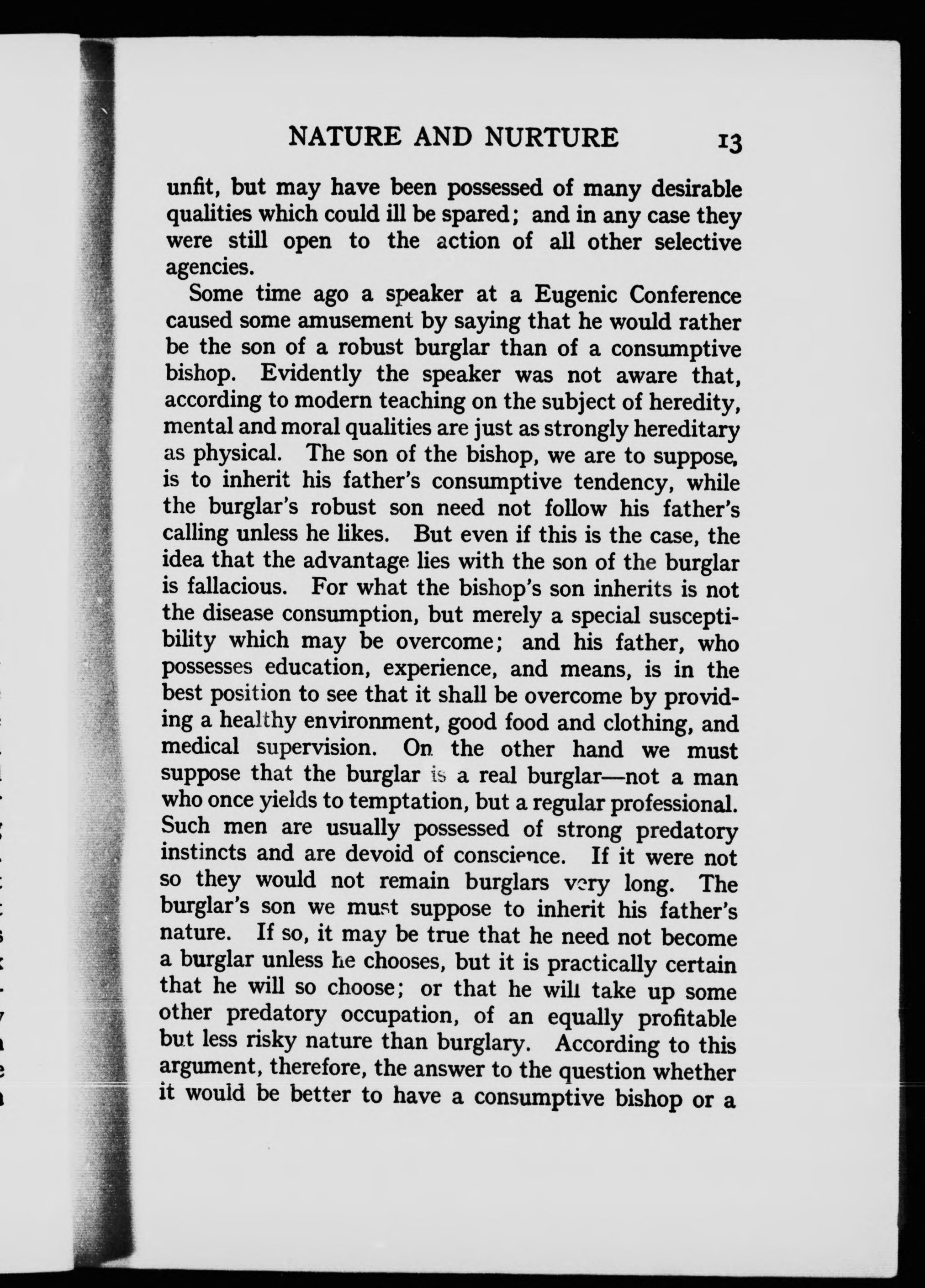 NATURE AND NURTURE 13

unfit, but may have been possessed of many desirable qualities which could ill be spared; and in any case they were still open to the action of all other selective agencies.

Some time ago a speaker at a Eugenic Conference caused some amusement by saying that he would rather be the son of a robust burglar than of a consumptive bishop. Evidently the speaker was not aware that, according to modern teaching on the subject of heredity, mental and moral qualities are just as strongly hereditary as physical. The son of the bishop, we are to suppose, is to inherit his father's consumptive tendency, while the burglar's robust son need not follow his father's calling unless he likes. But even if this is the case, the idea that the advantage lies with the son of the burglar is fallacious. For what the bishop's son inherits is not the disease consumption, but merely a special susceptibility which may be overcome; and his father, who possesses education, experience, and means, is in the best position to see that it shall be overcome by providing a healthy environment, good food and clothing, and medical supervision. On the other hand we must suppose that the burglar is a real burglar—not a man who once yields to temptation, but a regular professional. Such men are usually possessed of strong predatory instincts and are devoid of conscience. If it were not so they would not remain burglars very long. The burglar's son we must suppose to inherit his father's nature. If so, it may be true that he need not become a burglar unless he chooses, but it is practically certain that he will so choose; or that he will take up some other predatory occupation, of an equally profitable but less risky nature than burglary. According to this argument, therefore, the answer to the question whether it would be better to have a consumptive bishop or a